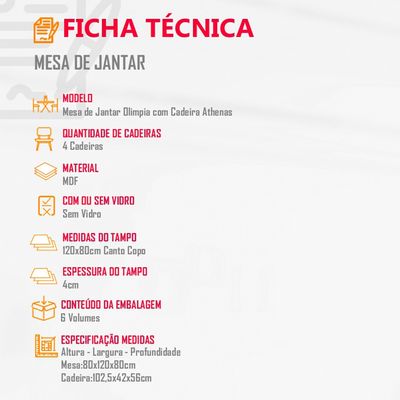 FICHA TÉCNICA

MESA DE JANTAR

MODELO
Mesa de Jantar Olimpia com Cadeira Athenas

QUANTIDADE DE CADEIRAS
4 Cadeiras

MATERIAL
MDF

COM OU SEM VIDRO
Sem Vidro

MEDIDAS DO TAMPO
120x80cm Canto Copo

ESPESSURA DO TAMPO
4cm

CONTEÚDO DA EMBALAGEM
6 Volumes

ESPECIFICAÇÃO MEDIDAS
Altura - Largura - Profundidade
Mesa:80x120x80cm
Cadeira:102,5x42x56cm